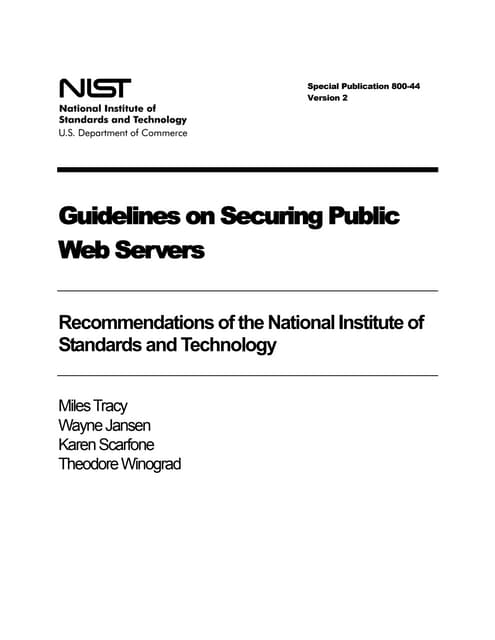 NIST
National Institute of
Standards and Technology
U.S. Department of Commerce

Special Publication 800-44
Version 2

Guidelines on Securing Public Web Servers

Recommendations of the National Institute of Standards and Technology

Miles Tracy
Wayne Jansen
Karen Scarfone
Theodore Winograd